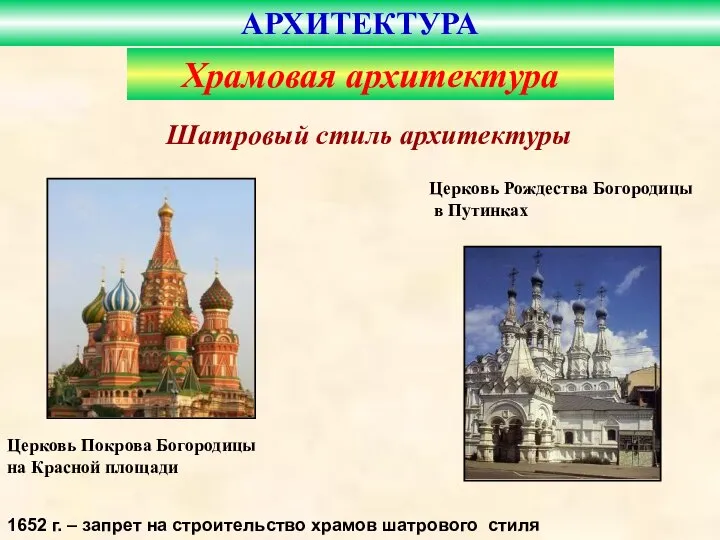 АРХИТЕКТУРА

Храмовая архитектура

Шатровый стиль архитектуры

Церковь Рождества Богородицы в Путинках

Церковь Покрова Богородицы на Красной площади

1652 г. – запрет на строительство храмов шатрового стиля